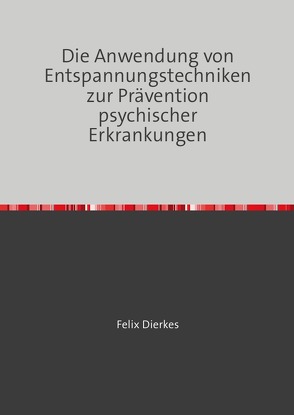 Die Anwendung von Entspannungstechniken zur Prävention psychischer Erkrankungen

Felix Dierkes